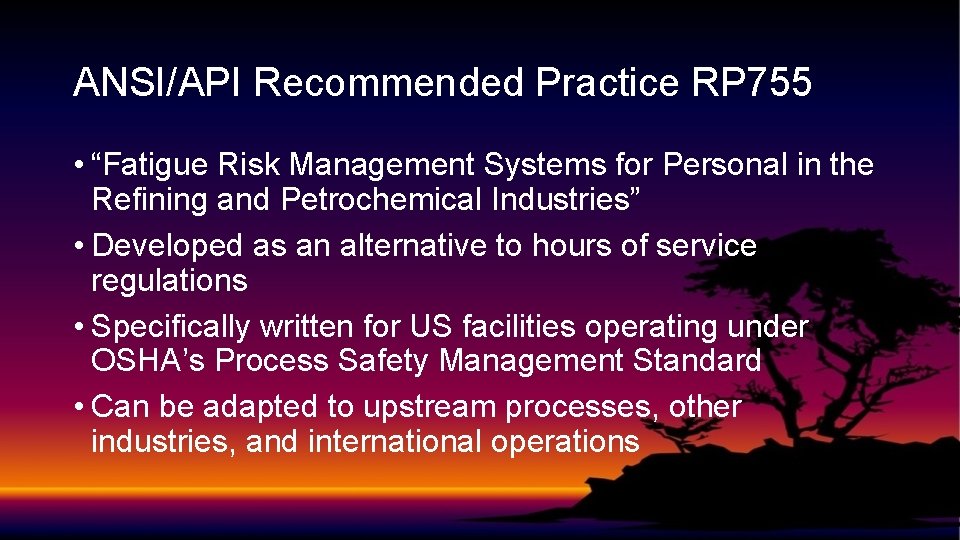 ANSI/API Recommended Practice RP755

• “Fatigue Risk Management Systems for Personal in the Refining and Petrochemical Industries”
• Developed as an alternative to hours of service regulations
• Specifically written for US facilities operating under OSHA’s Process Safety Management Standard
• Can be adapted to upstream processes, other industries, and international operations